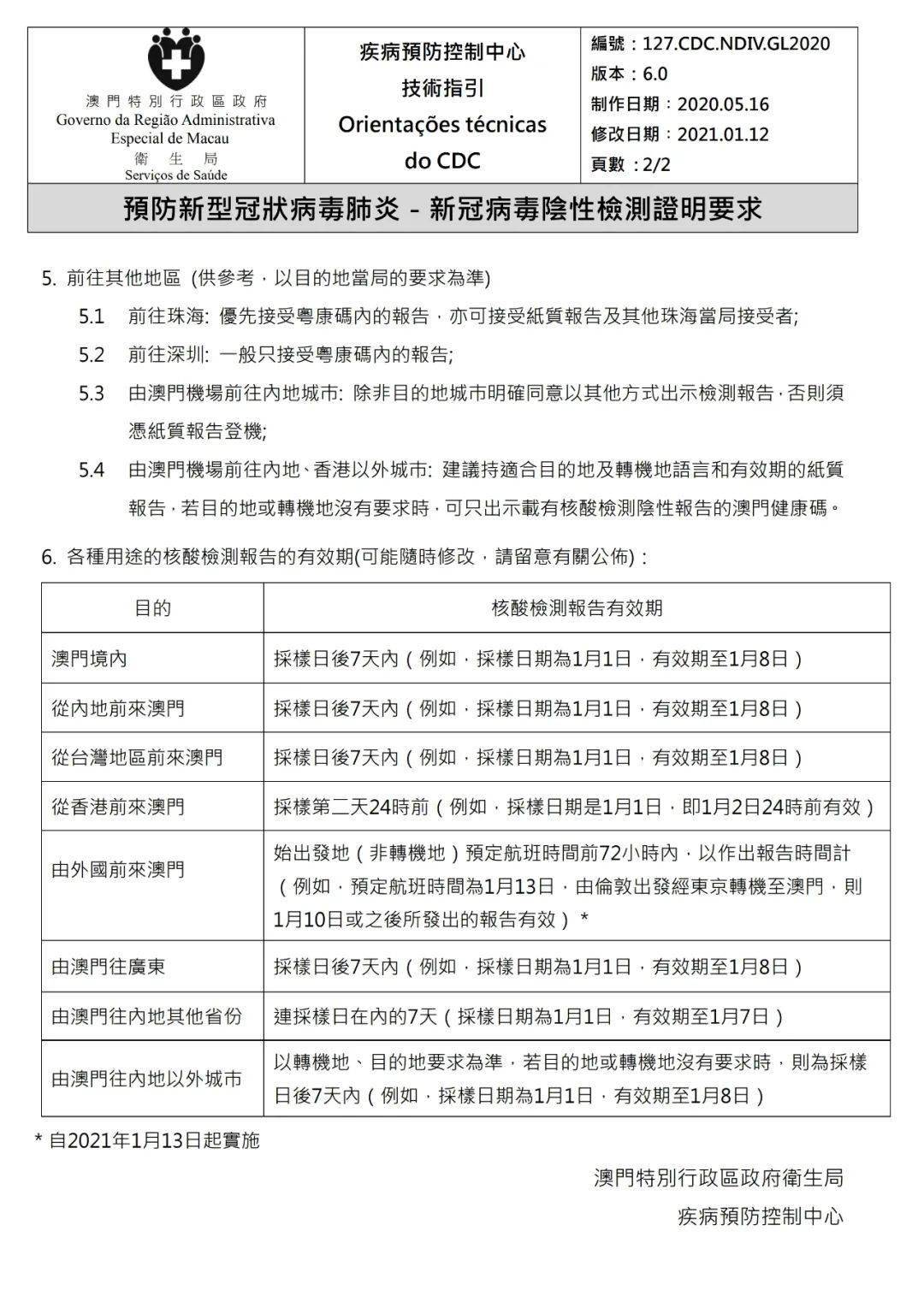 澳門特別行政區政府
Governo da Região Administrativa Especial de Macau
衛生局
Serviços de Saúde

疾病預防控制中心
技術指引
Orientações técnicas do CDC

編號：127.CDC.NDIV.GL2020
版本：6.0
制作日期：2020.05.16
修改日期：2021.01.12
頁數：2/2

預防新型冠狀病毒肺炎 – 新冠病毒陰性檢測證明要求

5. 前往其他地區 (供參考，以目的地當局的要求為準)

5.1 前往珠海: 優先接受粵康碼內的報告，亦可接受紙質報告及其他珠海當局接受者;

5.2 前往深圳: 一般只接受粵康碼內的報告;

5.3 由澳門機場前往內地城市: 除非目的地城市明確同意以其他方式出示檢測報告，否則須憑紙質報告登機;

5.4 由澳門機場前往內地、香港以外城市: 建議持適合目的地及轉機地語言和有效期的紙質報告，若目的地或轉機地沒有要求時，可只出示載有核酸檢測陰性報告的澳門健康碼。

6. 各種用途的核酸檢測報告的有效期(可能隨時修改，請留意有關公佈)：

| 目的 | 核酸檢測報告有效期 |
|---|---|
| 澳門境內 | 採樣日後7天內（例如，採樣日期為1月1日，有效期至1月8日） |
| 從內地前來澳門 | 採樣日後7天內（例如，採樣日期為1月1日，有效期至1月8日） |
| 從台灣地區前來澳門 | 採樣日後7天內（例如，採樣日期為1月1日，有效期至1月8日） |
| 從香港前來澳門 | 採樣第二天24時前（例如，採樣日期是1月1日，即1月2日24時前有效） |
| 由外國前來澳門 | 始出發地（非轉機地）預定航班時間前72小時內，以作出報告時間計（例如，預定航班時間為1月13日，由倫敦出發經東京轉機至澳門，則1月10日或之後所發出的報告有效）* |
| 由澳門往廣東 | 採樣日後7天內（例如，採樣日期為1月1日，有效期至1月8日） |
| 由澳門往內地其他省份 | 連採樣日在內的7天（採樣日期為1月1日，有效期至1月7日） |
| 由澳門往內地以外城市 | 以轉機地、目的地要求為準，若目的地或轉機地沒有要求時，則為採樣日後7天內（例如，採樣日期為1月1日，有效期至1月8日） |

* 自2021年1月13日起實施

澳門特別行政區政府衛生局
疾病預防控制中心